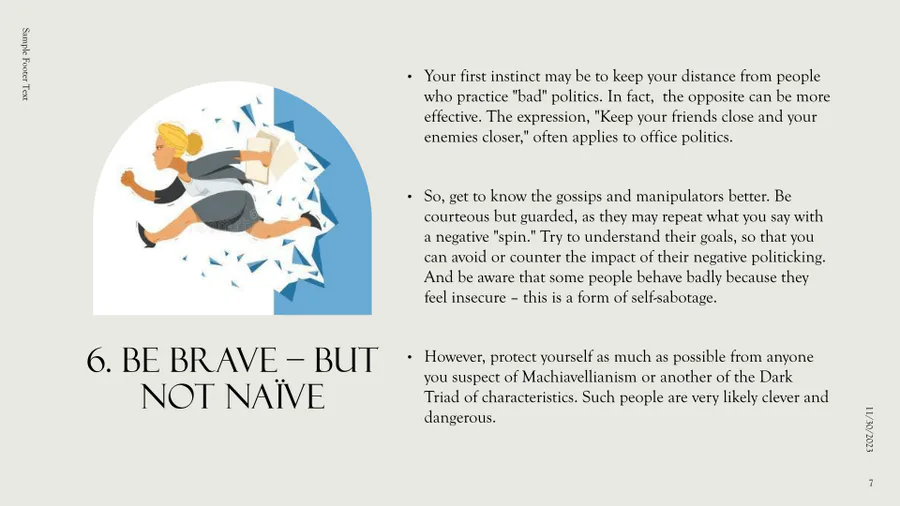 Sample Footer Text

6. BE BRAVE – BUT NOT NAÏVE

• Your first instinct may be to keep your distance from people who practice "bad" politics. In fact, the opposite can be more effective. The expression, "Keep your friends close and your enemies closer," often applies to office politics.

• So, get to know the gossips and manipulators better. Be courteous but guarded, as they may repeat what you say with a negative "spin." Try to understand their goals, so that you can avoid or counter the impact of their negative politicking. And be aware that some people behave badly because they feel insecure – this is a form of self-sabotage.

• However, protect yourself as much as possible from anyone you suspect of Machiavellianism or another of the Dark Triad of characteristics. Such people are very likely clever and dangerous.

11/30/2023

7